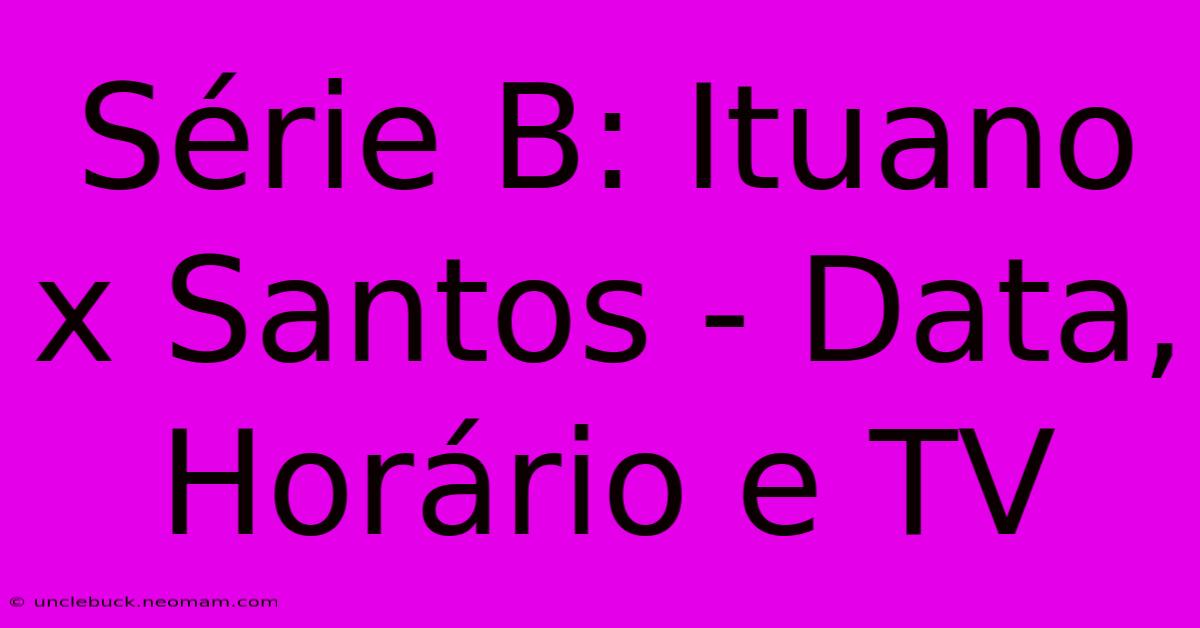 Série B: Ituano x Santos - Data, Horário e TV

© unclebuck.neomam.com